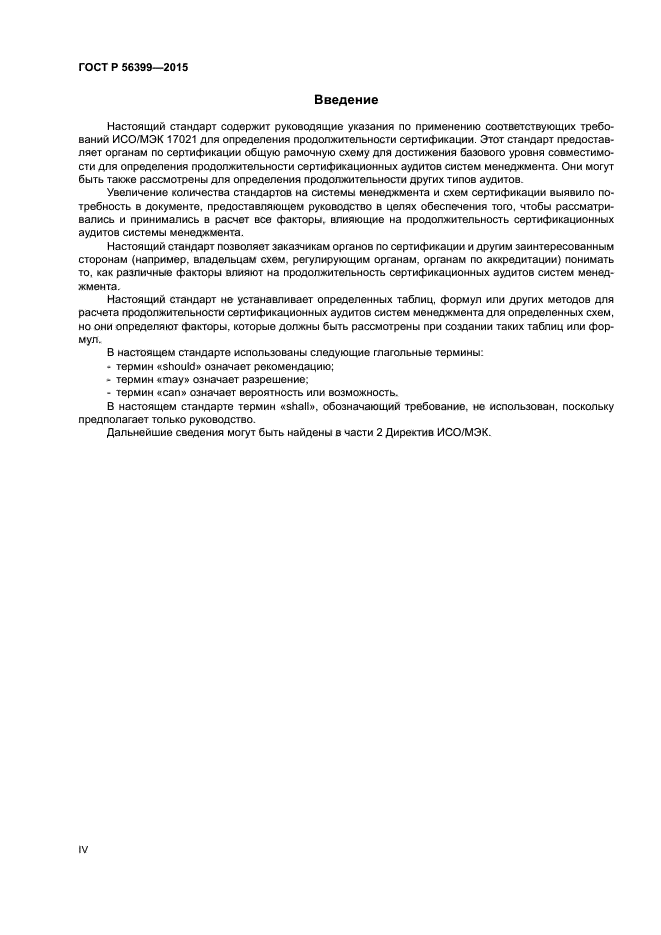 ГОСТ Р 56399—2015

Введение

Настоящий стандарт содержит руководящие указания по применению соответствующих требований ИСО/МЭК 17021 для определения продолжительности сертификации. Этот стандарт предоставляет органам по сертификации общую рамочную схему для достижения базового уровня совместимости для определения продолжительности сертификационных аудитов систем менеджмента. Они могут быть также рассмотрены для определения продолжительности других типов аудитов.

Увеличение количества стандартов на системы менеджмента и схем сертификации выявило потребность в документе, предоставляющем руководство в целях обеспечения того, чтобы рассматривались и принимались в расчет все факторы, влияющие на продолжительность сертификационных аудитов системы менеджмента.

Настоящий стандарт позволяет заказчикам органов по сертификации и другим заинтересованным сторонам (например, владельцам схем, регулирующим органам, органам по аккредитации) понимать то, как различные факторы влияют на продолжительность сертификационных аудитов систем менеджмента.

Настоящий стандарт не устанавливает определенных таблиц, формул или других методов для расчета продолжительности сертификационных аудитов систем менеджмента для определенных схем, но они определяют факторы, которые должны быть рассмотрены при создании таких таблиц или формул.

В настоящем стандарте использованы следующие глагольные термины:
- термин «should» означает рекомендацию;
- термин «may» означает разрешение;
- термин «can» означает вероятность или возможность.

В настоящем стандарте термин «shall», обозначающий требование, не использован, поскольку предполагает только руководство.

Дальнейшие сведения могут быть найдены в части 2 Директив ИСО/МЭК.

IV